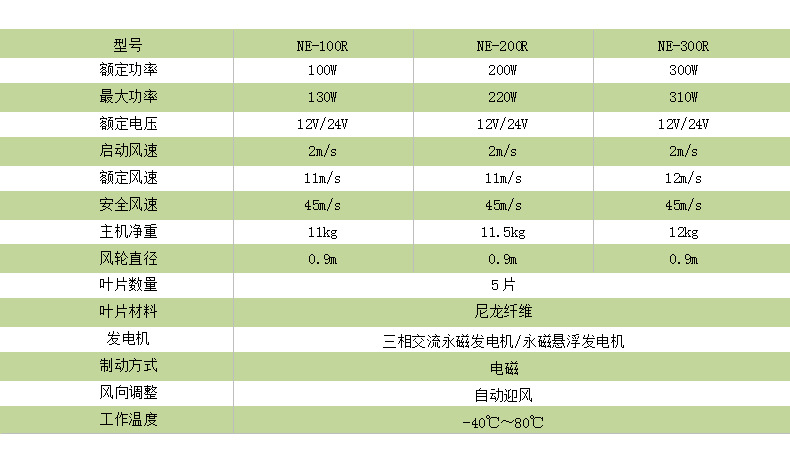 | 型号 | NE-100R | NE-200R | NE-300R |
|---|---|---|---|
| 额定功率 | 100W | 200W | 300W |
| 最大功率 | 130W | 220W | 310W |
| 额定电压 | 12V/24V | 12V/24V | 12V/24V |
| 启动风速 | 2m/s | 2m/s | 2m/s |
| 额定风速 | 11m/s | 11m/s | 12m/s |
| 安全风速 | 45m/s | 45m/s | 45m/s |
| 主机净重 | 11kg | 11.5kg | 12kg |
| 风轮直径 | 0.9m | 0.9m | 0.9m |
| 叶片数量 | 5片 | | |
| 叶片材料 | 尼龙纤维 | | |
| 发电机 | 三相交流永磁发电机/永磁悬浮发电机 | | |
| 制动方式 | 电磁 | | |
| 风向调整 | 自动迎风 | | |
| 工作温度 | -40℃~80℃ | | |